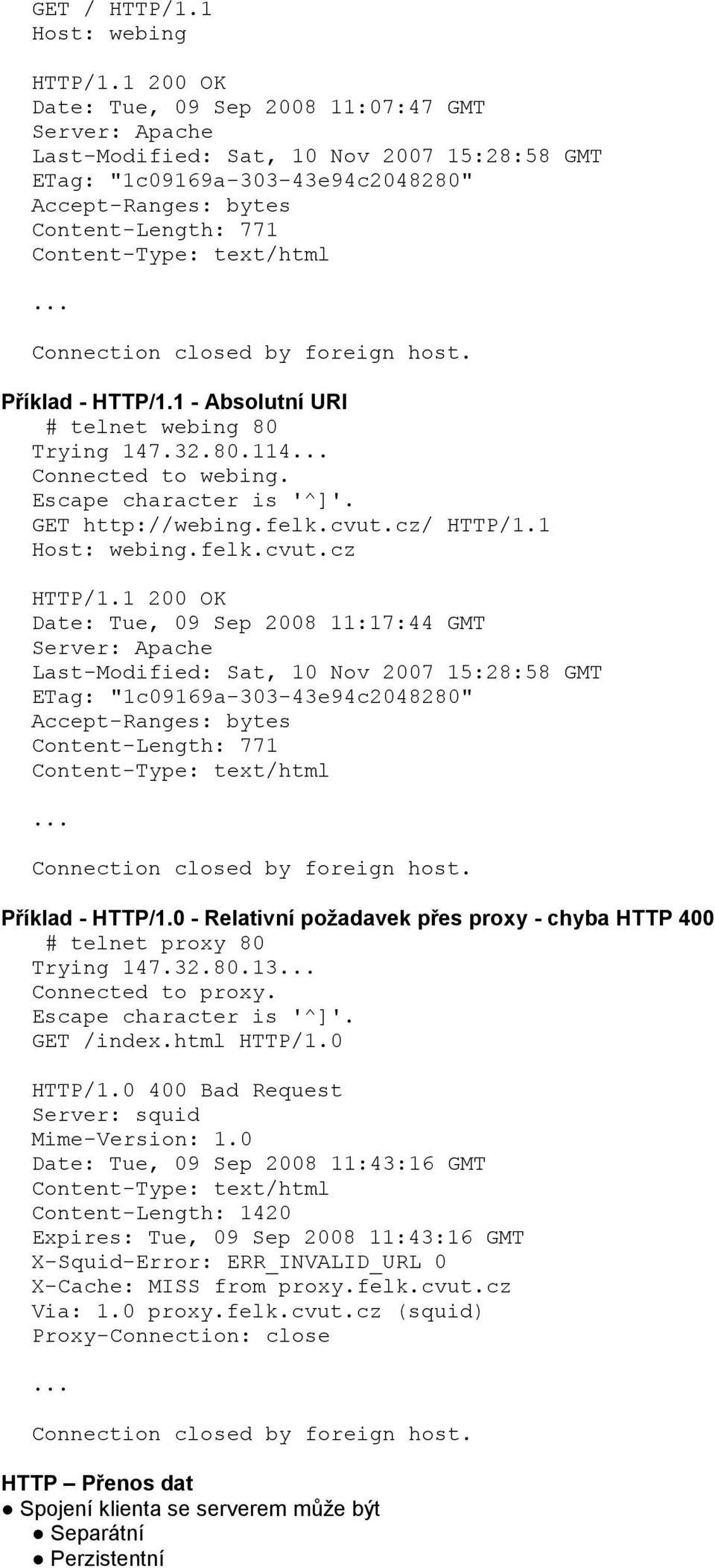 GET / HTTP/1.1
Host: webing

HTTP/1.1 200 OK
Date: Tue, 09 Sep 2008 11:07:47 GMT
Server: Apache
Last-Modified: Sat, 10 Nov 2007 15:28:58 GMT
ETag: "1c09169a-303-43e94c2048280"
Accept-Ranges: bytes
Content-Length: 771
Content-Type: text/html

...

Connection closed by foreign host.

Příklad - HTTP/1.1 - Absolutní URI
# telnet webing 80
Trying 147.32.80.114...
Connected to webing.
Escape character is '^]'.
GET http://webing.felk.cvut.cz/ HTTP/1.1
Host: webing.felk.cvut.cz

HTTP/1.1 200 OK
Date: Tue, 09 Sep 2008 11:17:44 GMT
Server: Apache
Last-Modified: Sat, 10 Nov 2007 15:28:58 GMT
ETag: "1c09169a-303-43e94c2048280"
Accept-Ranges: bytes
Content-Length: 771
Content-Type: text/html

...

Connection closed by foreign host.

Příklad - HTTP/1.0 - Relativní požadavek přes proxy - chyba HTTP 400
# telnet proxy 80
Trying 147.32.80.13...
Connected to proxy.
Escape character is '^]'.
GET /index.html HTTP/1.0

HTTP/1.0 400 Bad Request
Server: squid
Mime-Version: 1.0
Date: Tue, 09 Sep 2008 11:43:16 GMT
Content-Type: text/html
Content-Length: 1420
Expires: Tue, 09 Sep 2008 11:43:16 GMT
X-Squid-Error: ERR_INVALID_URL 0
X-Cache: MISS from proxy.felk.cvut.cz
Via: 1.0 proxy.felk.cvut.cz (squid)
Proxy-Connection: close

...

Connection closed by foreign host.

HTTP – Přenos dat
● Spojení klienta se serverem může být
● Separátní
● Perzistentní